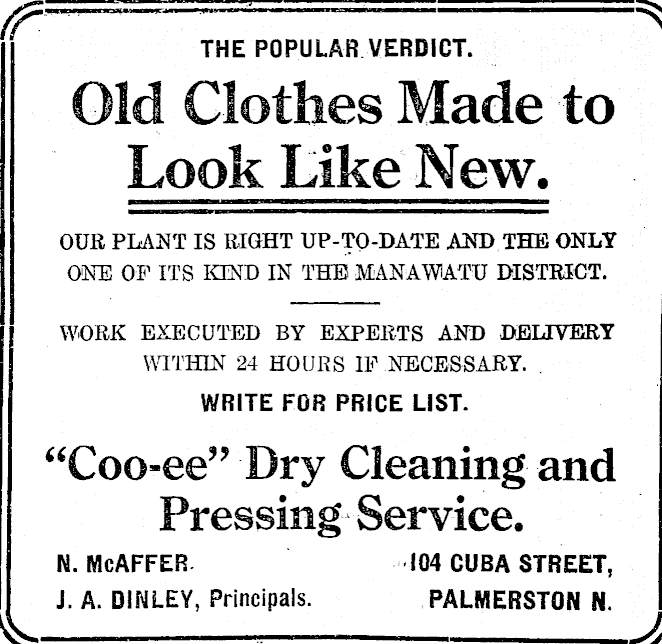 THE POPULAR VERDICT.

Old Clothes Made to Look Like New.

OUR PLANT IS RIGHT UP-TO-DATE AND THE ONLY ONE OF ITS KIND IN THE MANAWATU DISTRICT.

WORK EXECUTED BY EXPERTS AND DELIVERY WITHIN 24 HOURS IF NECESSARY.

WRITE FOR PRICE LIST.

"Coo-ee" Dry Cleaning and Pressing Service.

N. McAFFER.
J. A. DINLEY, Principals.

104 CUBA STREET,
PALMERSTON N.